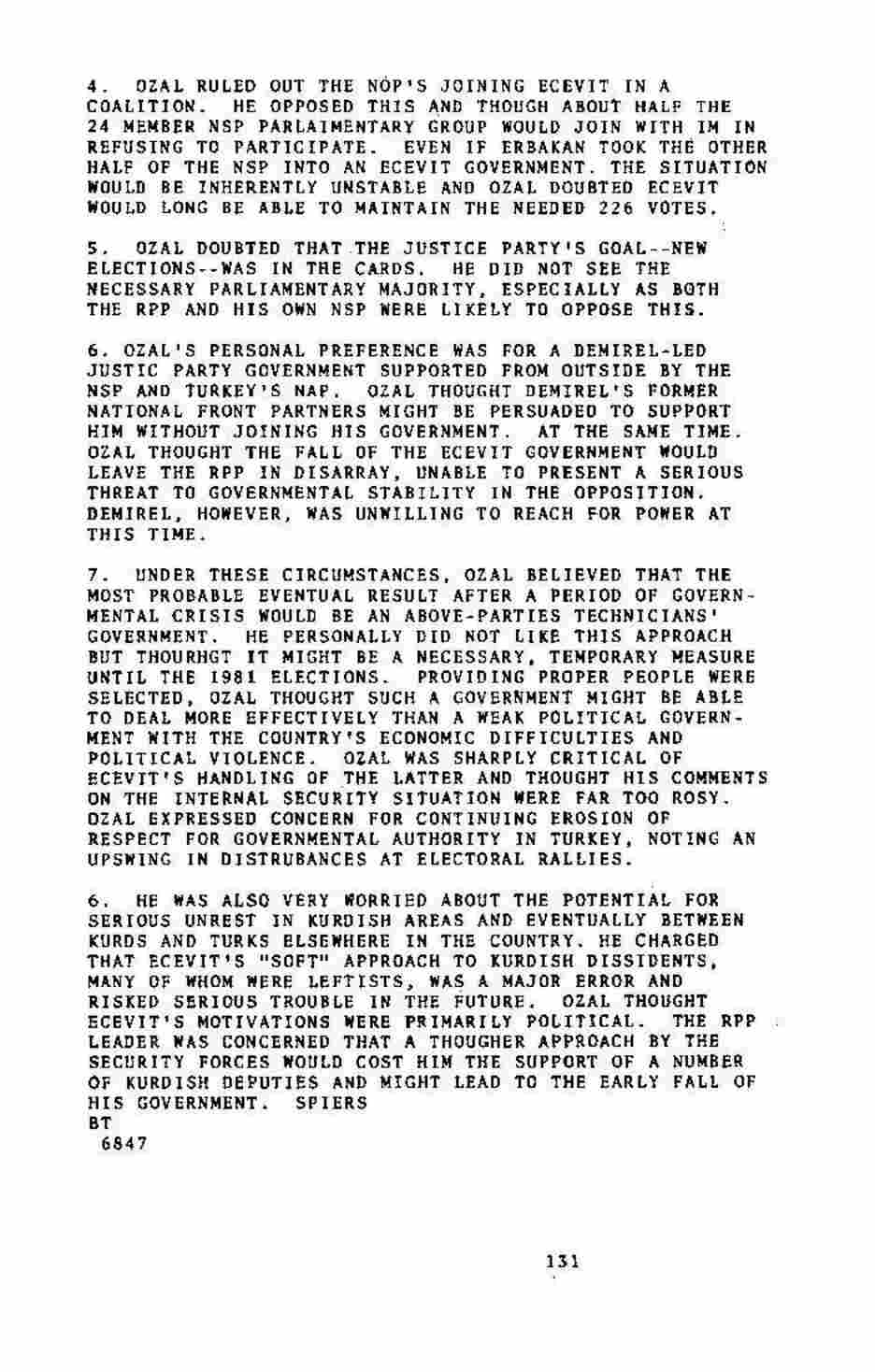 4. OZAL RULED OUT THE NOP'S JOINING ECEVIT IN A COALITION. HE OPPOSED THIS AND THOUGH ABOUT HALF THE 24 MEMBER NSP PARLAIMENTARY GROUP WOULD JOIN WITH IM IN REFUSING TO PARTICIPATE. EVEN IF ERBAKAN TOOK THE OTHER HALF OF THE NSP INTO AN ECEVIT GOVERNMENT. THE SITUATION WOULD BE INHERENTLY UNSTABLE AND OZAL DOUBTED ECEVIT WOULD LONG BE ABLE TO MAINTAIN THE NEEDED 226 VOTES.

5. OZAL DOUBTED THAT THE JUSTICE PARTY'S GOAL--NEW ELECTIONS--WAS IN THE CARDS. HE DID NOT SEE THE NECESSARY PARLIAMENTARY MAJORITY, ESPECIALLY AS BOTH THE RPP AND HIS OWN NSP WERE LIKELY TO OPPOSE THIS.

6. OZAL'S PERSONAL PREFERENCE WAS FOR A DEMIREL-LED JUSTIC PARTY GOVERNMENT SUPPORTED FROM OUTSIDE BY THE NSP AND TURKEY'S NAP. OZAL THOUGHT DEMIREL'S FORMER NATIONAL FRONT PARTNERS MIGHT BE PERSUADED TO SUPPORT HIM WITHOUT JOINING HIS GOVERNMENT. AT THE SAME TIME. OZAL THOUGHT THE FALL OF THE ECEVIT GOVERNMENT WOULD LEAVE THE RPP IN DISARRAY, UNABLE TO PRESENT A SERIOUS THREAT TO GOVERNMENTAL STABILITY IN THE OPPOSITION. DEMIREL, HOWEVER, WAS UNWILLING TO REACH FOR POWER AT THIS TIME.

7. UNDER THESE CIRCUMSTANCES, OZAL BELIEVED THAT THE MOST PROBABLE EVENTUAL RESULT AFTER A PERIOD OF GOVERNMENTAL CRISIS WOULD BE AN ABOVE-PARTIES TECHNICIANS' GOVERNMENT. HE PERSONALLY DID NOT LIKE THIS APPROACH BUT THOURHGT IT MIGHT BE A NECESSARY, TEMPORARY MEASURE UNTIL THE 1981 ELECTIONS. PROVIDING PROPER PEOPLE WERE SELECTED, OZAL THOUGHT SUCH A GOVERNMENT MIGHT BE ABLE TO DEAL MORE EFFECTIVELY THAN A WEAK POLITICAL GOVERNMENT WITH THE COUNTRY'S ECONOMIC DIFFICULTIES AND POLITICAL VIOLENCE. OZAL WAS SHARPLY CRITICAL OF ECEVIT'S HANDLING OF THE LATTER AND THOUGHT HIS COMMENTS ON THE INTERNAL SECURITY SITUATION WERE FAR TOO ROSY. OZAL EXPRESSED CONCERN FOR CONTINUING EROSION OF RESPECT FOR GOVERNMENTAL AUTHORITY IN TURKEY, NOTING AN UPSWING IN DISTRUBANCES AT ELECTORAL RALLIES.

6. HE WAS ALSO VERY WORRIED ABOUT THE POTENTIAL FOR SERIOUS UNREST IN KURDISH AREAS AND EVENTUALLY BETWEEN KURDS AND TURKS ELSEWHERE IN THE COUNTRY. HE CHARGED THAT ECEVIT'S "SOFT" APPROACH TO KURDISH DISSIDENTS, MANY OF WHOM WERE LEFTISTS, WAS A MAJOR ERROR AND RISKED SERIOUS TROUBLE IN THE FUTURE. OZAL THOUGHT ECEVIT'S MOTIVATIONS WERE PRIMARILY POLITICAL. THE RPP LEADER WAS CONCERNED THAT A THOUGHER APPROACH BY THE SECURITY FORCES WOULD COST HIM THE SUPPORT OF A NUMBER OF KURDISH DEPUTIES AND MIGHT LEAD TO THE EARLY FALL OF HIS GOVERNMENT. SPIERS
BT
6847

131